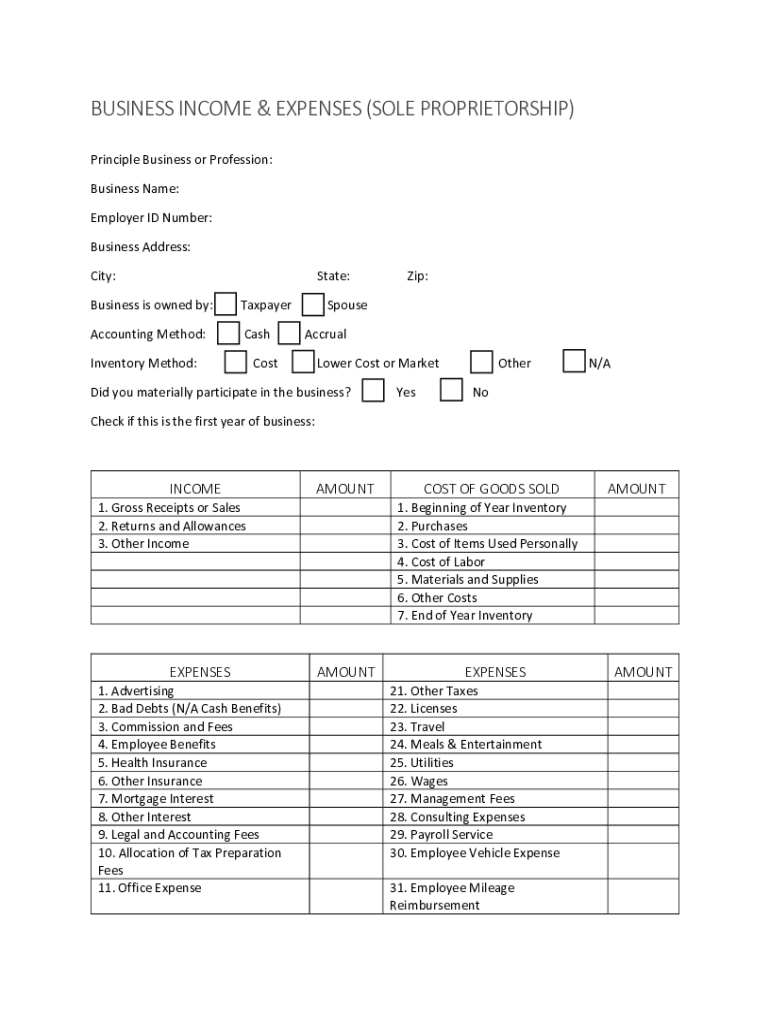 BUSINESS INCOME & EXPENSES (SOLE PROPRIETORSHIP)

Principle Business or Profession:

Business Name:

Employer ID Number:

Business Address:

City: State: Zip:

Business is owned by: Taxpayer Spouse

Accounting Method: Cash Accrual

Inventory Method: Cost Lower Cost or Market Other N/A

Did you materially participate in the business? Yes No

Check if this is the first year of business:

| INCOME | AMOUNT | COST OF GOODS SOLD | AMOUNT |
|---|---|---|---|
| 1. Gross Receipts or Sales | | 1. Beginning of Year Inventory | |
| 2. Returns and Allowances | | 2. Purchases | |
| 3. Other Income | | 3. Cost of Items Used Personally | |
| | | 4. Cost of Labor | |
| | | 5. Materials and Supplies | |
| | | 6. Other Costs | |
| | | 7. End of Year Inventory | |

| EXPENSES | AMOUNT | EXPENSES | AMOUNT |
|---|---|---|---|
| 1. Advertising | | 21. Other Taxes | |
| 2. Bad Debts (N/A Cash Benefits) | | 22. Licenses | |
| 3. Commission and Fees | | 23. Travel | |
| 4. Employee Benefits | | 24. Meals & Entertainment | |
| 5. Health Insurance | | 25. Utilities | |
| 6. Other Insurance | | 26. Wages | |
| 7. Mortgage Interest | | 27. Management Fees | |
| 8. Other Interest | | 28. Consulting Expenses | |
| 9. Legal and Accounting Fees | | 29. Payroll Service | |
| 10. Allocation of Tax Preparation Fees | | 30. Employee Vehicle Expense | |
| 11. Office Expense | | 31. Employee Mileage Reimbursement | |